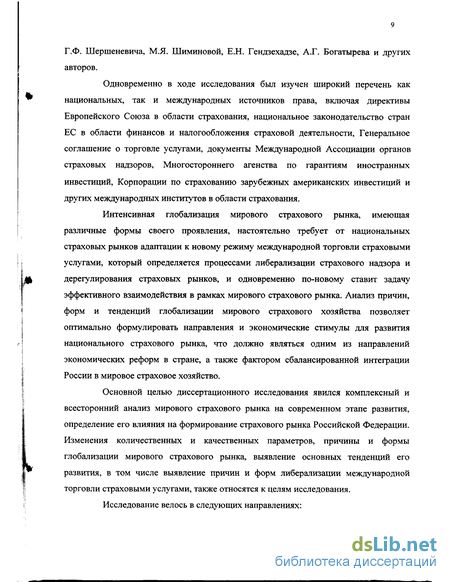 9

Г.Ф. Шершеневича, М.Я. Шиминовой, Е.Н. Гендзехадзе, А.Г. Богатырева и других авторов.

Одновременно в ходе исследования был изучен широкий перечень как национальных, так и международных источников права, включая директивы Европейского Союза в области страхования, национальное законодательство стран ЕС в области финансов и налогообложения страховой деятельности, Генеральное соглашение о торговле услугами, документы Международной Ассоциации органов страховых надзоров, Многостороннего агенства по гарантиям иностранных инвестиций, Корпорации по страхованию зарубежных американских инвестиций и других международных институтов в области страхования.

Интенсивная глобализация мирового страхового рынка, имеющая различные формы своего проявления, настоятельно требует от национальных страховых рынков адаптации к новому режиму международной торговли страховыми услугами, который определяется процессами либерализации страхового надзора и дерегулирования страховых рынков, и одновременно по-новому ставит задачу эффективного взаимодействия в рамках мирового страхового рынка. Анализ причин, форм и тенденций глобализации мирового страхового хозяйства позволяет оптимально формулировать направления и экономические стимулы для развития национального страхового рынка, что должно являться одним из направлений экономических реформ в стране, а также фактором сбалансированной интеграции России в мировое страховое хозяйство.

Основной целью диссертационного исследования явился комплексный и всесторонний анализ мирового страхового рынка на современном этапе развития, определение его влияния на формирование страхового рынка Российской Федерации. Изменения количественных и качественных параметров, причины и формы глобализации мирового страхового рынка, выявление основных тенденций его развития, в том числе выявление причин и форм либерализации международной торговли страховыми услугами, также относятся к целям исследования.

Исследование велось в следующих направлениях:

dsLib.net
библиотека диссертаций